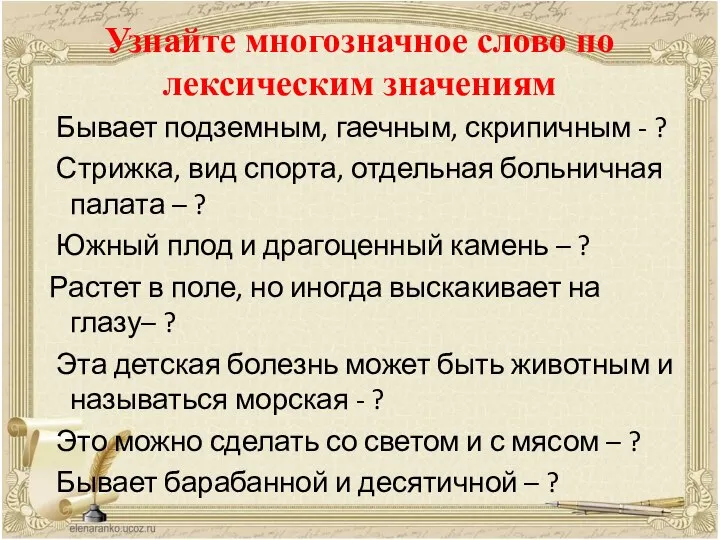 Узнайте многозначное слово по лексическим значениям

Бывает подземным, гаечным, скрипичным - ?

Стрижка, вид спорта, отдельная больничная палата – ?

Южный плод и драгоценный камень – ?

Растет в поле, но иногда выскакивает на глазу– ?

Эта детская болезнь может быть животным и называться морская - ?

Это можно сделать со светом и с мясом – ?

Бывает барабанной и десятичной – ?

elenaranko.ucoz.ru